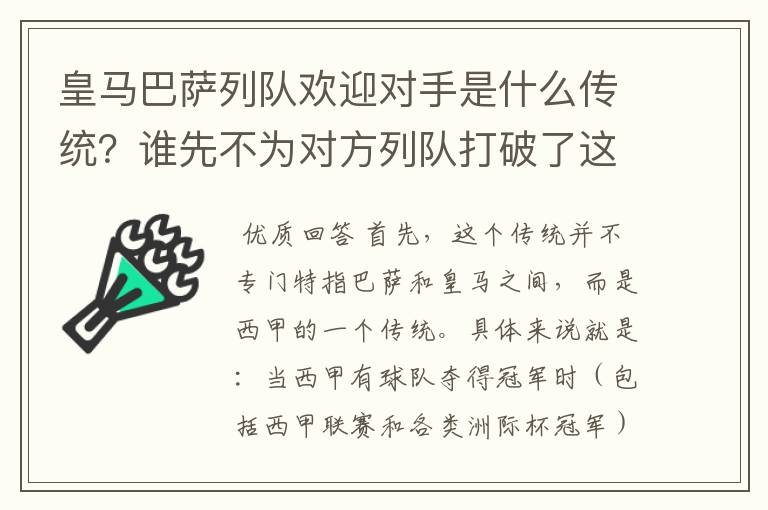 皇马巴萨列队欢迎对手是什么传统？谁先不为对方列队打破了这

优质回答 首先，这个传统并不专门特指巴萨和皇马之间，而是西甲的一个传统。具体来说就是：当西甲有球队夺得冠军时（包括西甲联赛和各类洲际杯冠军）